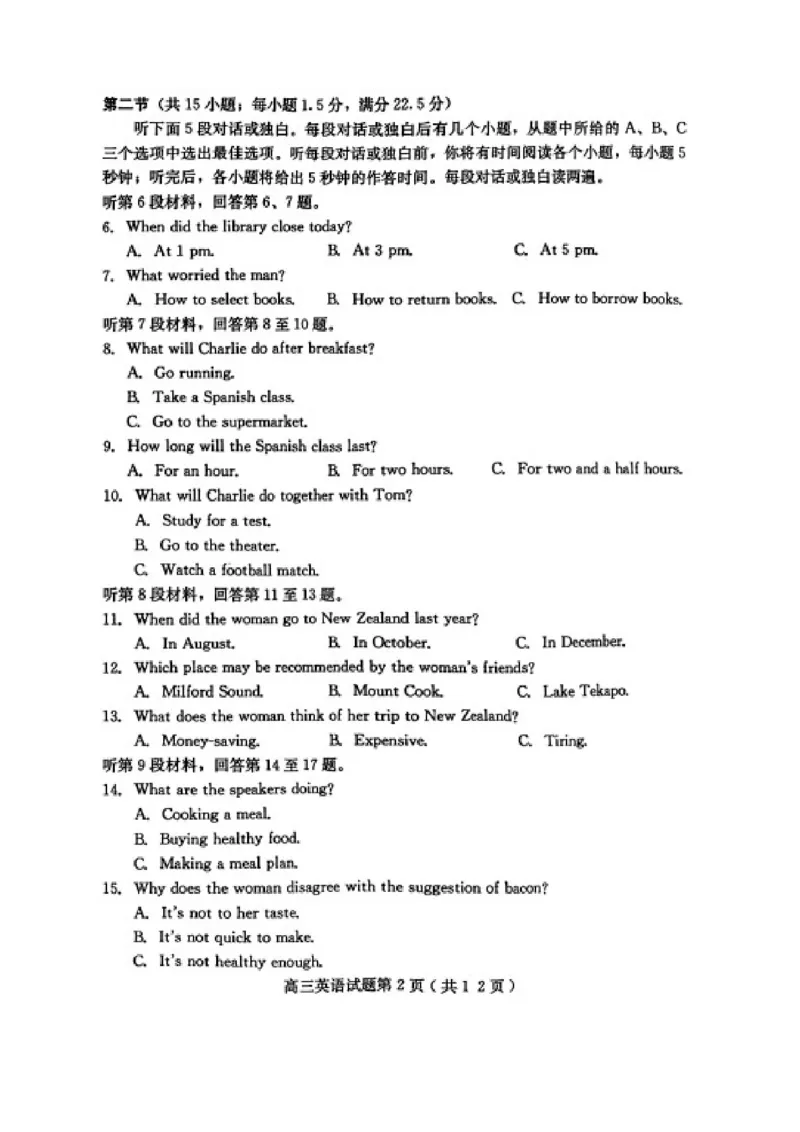 第二节（共15小题；每小题1.5分，满分22.5分）

听下面5段对话或独白。每段对话或独白后有几个小题，从题中所给的A、B、C三个选项中选出最佳选项。听每段对话或独白前，你将有时间阅读各个小题，每小题5秒钟；听完后，各小题将给出5秒钟的作答时间。每段对话或独白读两遍。

听第6段材料，回答第6、7题。

6. When did the library close today?
A. At 1 pm. B. At 3 pm. C. At 5 pm.

7. What worried the man?
A. How to select books. B. How to return books. C. How to borrow books.

听第7段材料，回答第8至10题。

8. What will Charlie do after breakfast?
A. Go running.
B. Take a Spanish class.
C. Go to the supermarket.

9. How long will the Spanish class last?
A. For an hour. B. For two hours. C. For two and a half hours.

10. What will Charlie do together with Tom?
A. Study for a test.
B. Go to the theater.
C. Watch a football match.

听第8段材料，回答第11至13题。

11. When did the woman go to New Zealand last year?
A. In August. B. In October. C. In December.

12. Which place may be recommended by the woman's friends?
A. Milford Sound. B. Mount Cook. C. Lake Tekapo.

13. What does the woman think of her trip to New Zealand?
A. Money-saving. B. Expensive. C. Tiring.

听第9段材料，回答第14至17题。

14. What are the speakers doing?
A. Cooking a meal.
B. Buying healthy food.
C. Making a meal plan.

15. Why does the woman disagree with the suggestion of bacon?
A. It's not to her taste.
B. It's not quick to make.
C. It's not healthy enough.

高三英语试题第2页（共12页）